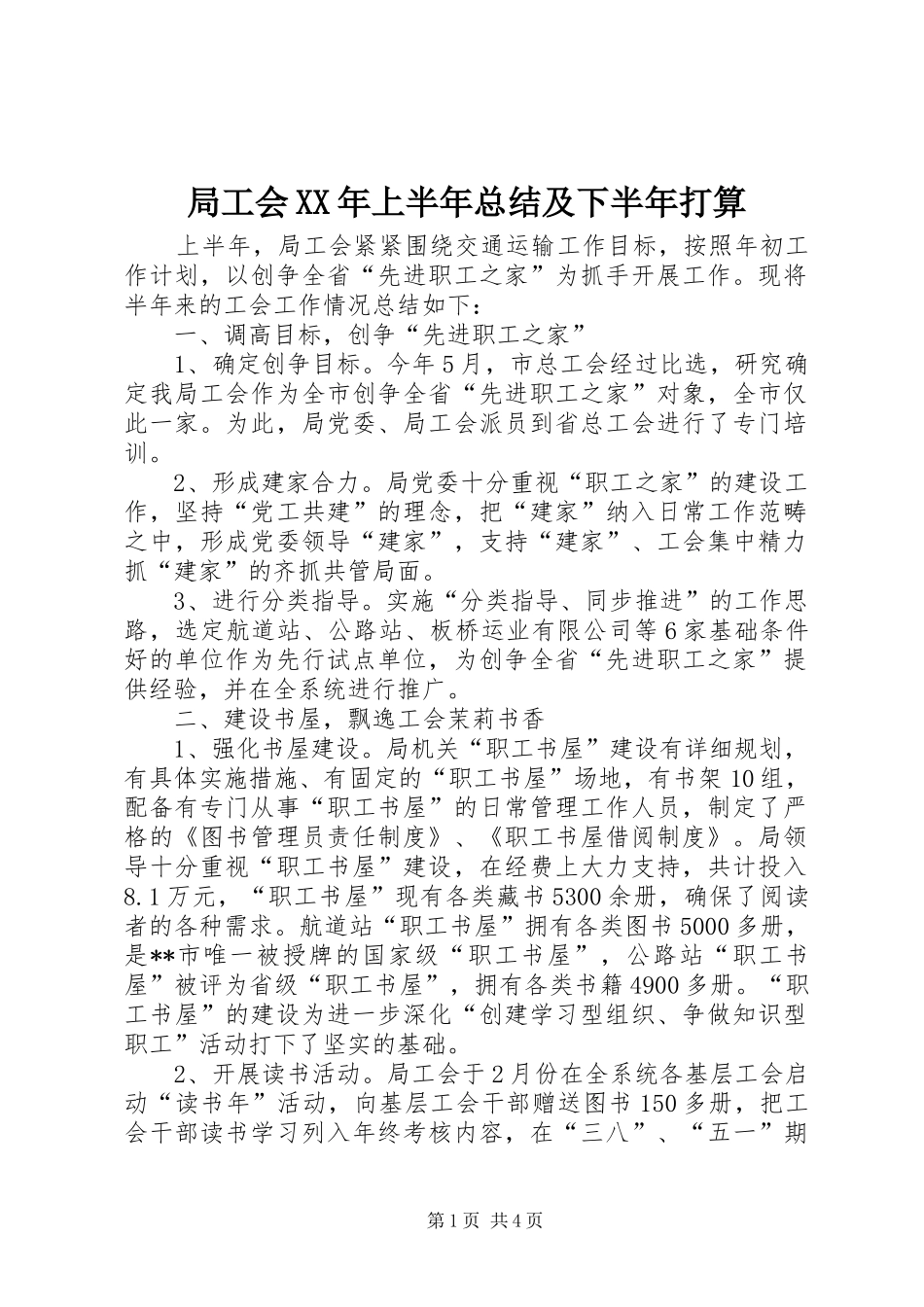 局工会XX年上半年总结及下半年打算

上半年，局工会紧紧围绕交通运输工作目标，按照年初工作计划，以创争全省“先进职工之家”为抓手开展工作。现将半年来的工会工作情况总结如下：

一、调高目标，创争“先进职工之家”

1、确定创争目标。今年5月，市总工会经过比选，研究确定我局工会作为全市创争全省“先进职工之家”对象，全市仅此一家。为此，局党委、局工会派员到省总工会进行了专门培训。

2、形成建家合力。局党委十分重视“职工之家”的建设工作，坚持“党工共建”的理念，把“建家”纳入日常工作范畴之中，形成党委领导“建家”，支持“建家”、工会集中精力抓“建家”的齐抓共管局面。

3、进行分类指导。实施“分类指导、同步推进”的工作思路，选定航道站、公路站、板桥运业有限公司等6家基础条件好的单位作为先行试点单位，为创争全省“先进职工之家”提供经验，并在全系统进行推广。

二、建设书屋，飘逸工会茉莉书香

1、强化书屋建设。局机关“职工书屋”建设有详细规划，有具体实施措施、有固定的“职工书屋”场地，有书架10组，配备有专门从事“职工书屋”的日常管理工作人员，制定了严格的《图书管理员责任制度》、《职工书屋借阅制度》。局领导十分重视“职工书屋”建设，在经费上大力支持，共计投入8.1万元，“职工书屋”现有各类藏书5300余册，确保了阅读者的各种需求。航道站“职工书屋”拥有各类图书5000多册，是**市唯一被授牌的国家级“职工书屋”，公路站“职工书屋”被评为省级“职工书屋”，拥有各类书籍4900多册。“职工书屋”的建设为进一步深化“创建学习型组织、争做知识型职工”活动打下了坚实的基础。

2、开展读书活动。局工会于2月份在全系统各基层工会启动“读书年”活动，向基层工会干部赠送图书150多册，把工会干部读书学习列入年终考核内容，在“三八”、“五一”期

第1页 共4页